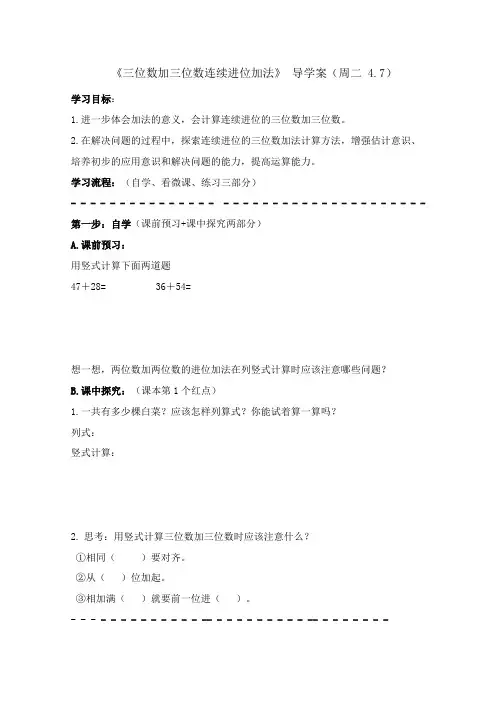 《三位数加三位数连续进位加法》 导学案（周二 4.7）

学习目标：

1.进一步体会加法的意义，会计算连续进位的三位数加三位数。

2.在解决问题的过程中，探索连续进位的三位数加法计算方法，增强估计意识、培养初步的应用意识和解决问题的能力，提高运算能力。

学习流程：（自学、看微课、练习三部分）

第一步：自学（课前预习+课中探究两部分）

A.课前预习：

用竖式计算下面两道题

47＋28=　　　　36＋54=

想一想，两位数加两位数的进位加法在列竖式计算时应该注意哪些问题？

B.课中探究：（课本第 1 个红点）

1.一共有多少棵白菜？应该怎样列算式？你能试着算一算吗？

列式：

竖式计算：

2. 思考：用竖式计算三位数加三位数时应该注意什么？

①相同（　　）要对齐。

②从（　）位加起。

③相加满（　）就要前一位进（　）。